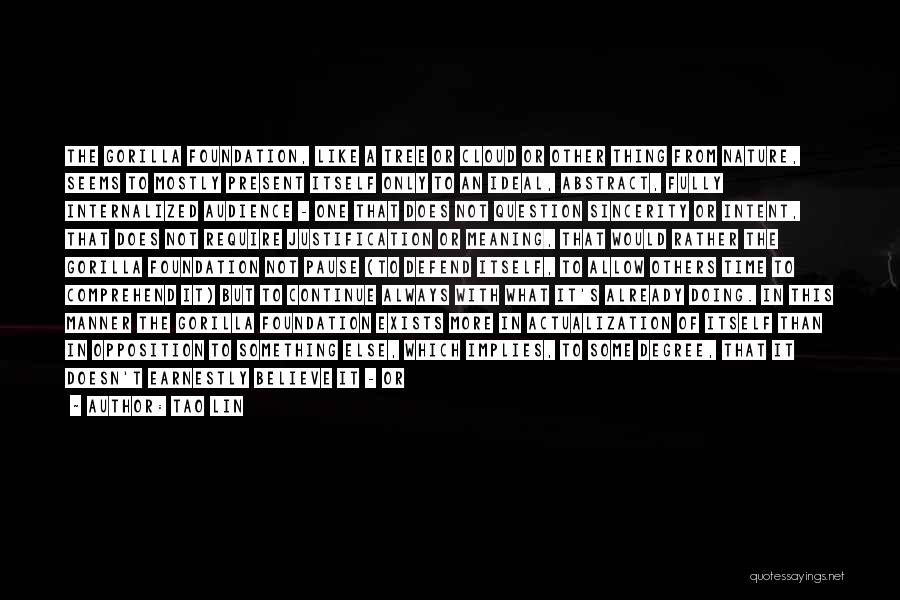 THE GORILLA FOUNDATION, LIKE A TREE OR CLOUD OR OTHER THING FROM NATURE, SEEMS TO MOSTLY PRESENT ITSELF ONLY TO AN IDEAL, ABSTRACT, FULLY INTERNALIZED AUDIENCE - ONE THAT DOES NOT QUESTION SINCERITY OR INTENT, THAT DOES NOT REQUIRE JUSTIFICATION OR MEANING, THAT WOULD RATHER THE GORILLA FOUNDATION NOT PAUSE (TO DEFEND ITSELF, TO ALLOW OTHERS TIME TO COMPREHEND IT) BUT TO CONTINUE ALWAYS WITH WHAT IT'S ALREADY DOING. IN THIS MANNER THE GORILLA FOUNDATION EXISTS MORE IN ACTUALIZATION OF ITSELF THAN IN OPPOSITION TO SOMETHING ELSE, WHICH IMPLIES, TO SOME DEGREE, THAT IT DOESN'T EARNESTLY BELIEVE IT - OR

~ AUTHOR: TAO LIN

quotessayings.net